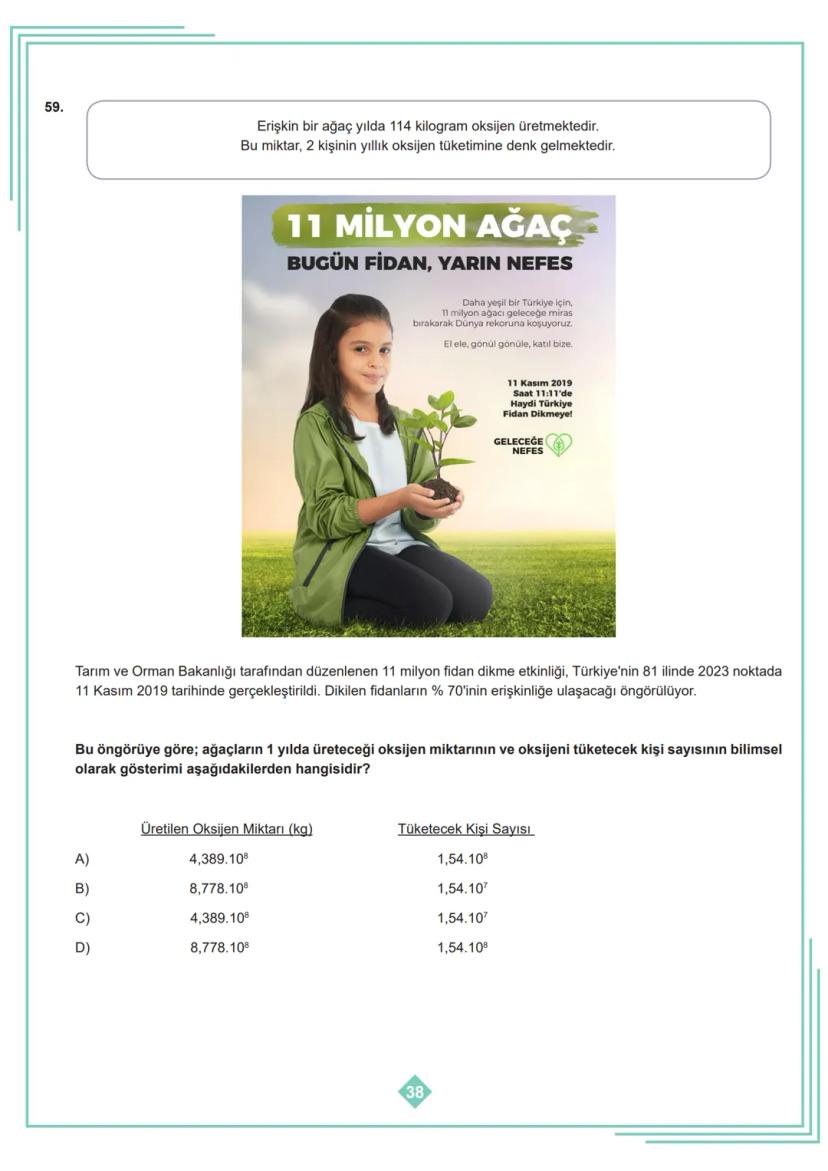 59.

Erişkin bir ağaç yılda 114 kilogram oksijen üretmektedir.
Bu miktar, 2 kişinin yıllık oksijen tüketimine denk gelmektedir.

11 MİLYON AĞAÇ

BUGÜN FİDAN, YARIN NEFES

Daha yeşil bir Türkiye için, 11 milyon ağacı geleceğe miras bırakarak Dünya rekoruna koşuyoruz.

El ele, gönül gönüle, katıl bize.

11 Kasım 2019
Saat 11:11'de
Haydi Türkiye
Fidan Dikmeye!

GELECEĞE NEFES

Tarım ve Orman Bakanlığı tarafından düzenlenen 11 milyon fidan dikme etkinliği, Türkiye'nin 81 ilinde 2023 noktada 11 Kasım 2019 tarihinde gerçekleştirildi. Dikilen fidanların % 70'inin erişkinliğe ulaşacağı öngörülüyor.

Bu öngörüye göre; ağaçların 1 yılda üreteceği oksijen miktarının ve oksijeni tüketecek kişi sayısının bilimsel olarak gösterimi aşağıdakilerden hangisidir?

| | Üretilen Oksijen Miktarı (kg) | Tüketecek Kişi Sayısı |
|---|---|---|
| A) | $4,389.10^8$ | $1,54.10^8$ |
| B) | $8,778.10^8$ | $1,54.10^7$ |
| C) | $4,389.10^8$ | $1,54.10^7$ |
| D) | $8,778.10^8$ | $1,54.10^8$ |

38